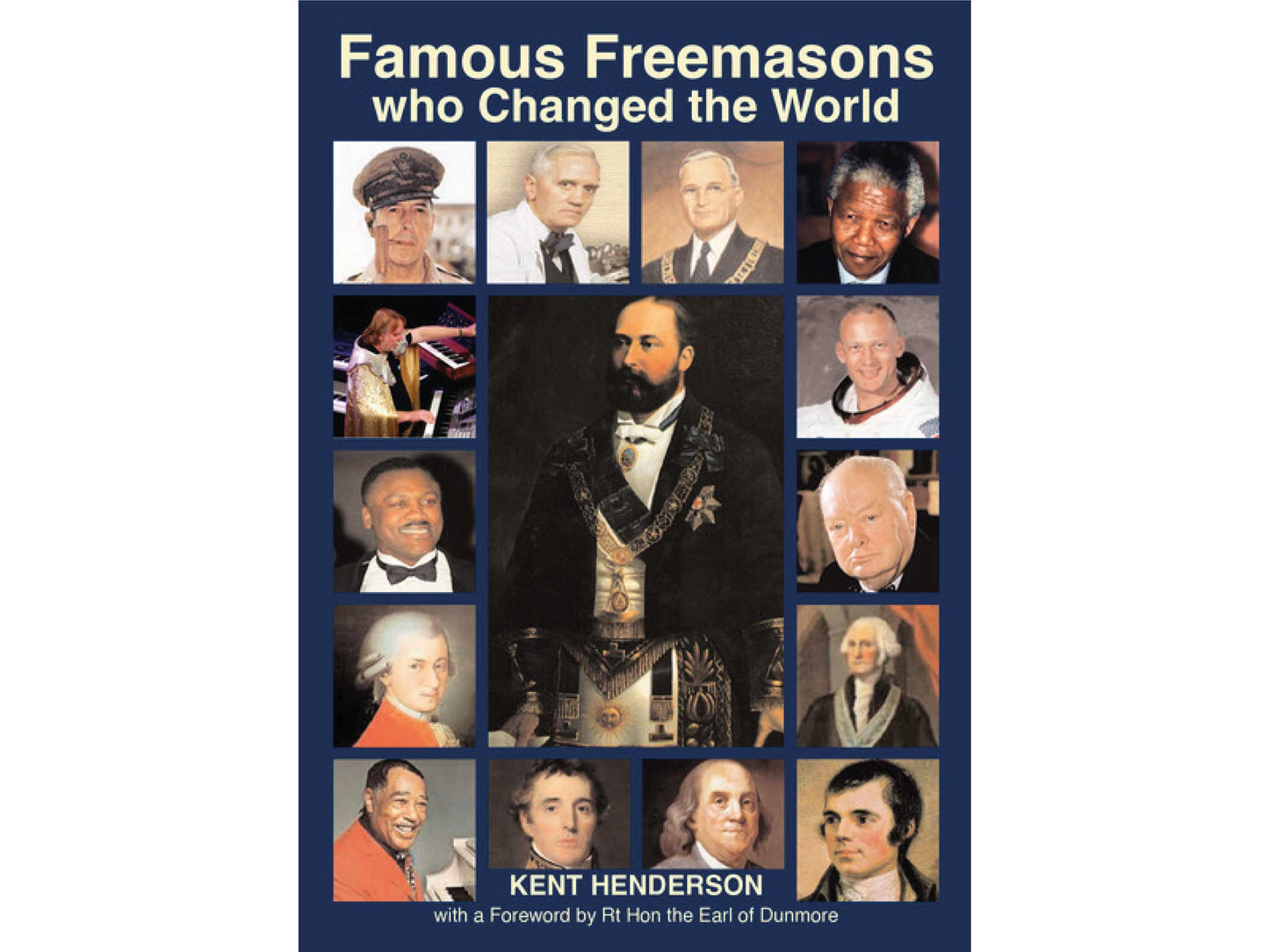 Famous Freemasons who Changed the World

KENT HENDERSON

with a Foreword by Rt Hon the Earl of Dunmore